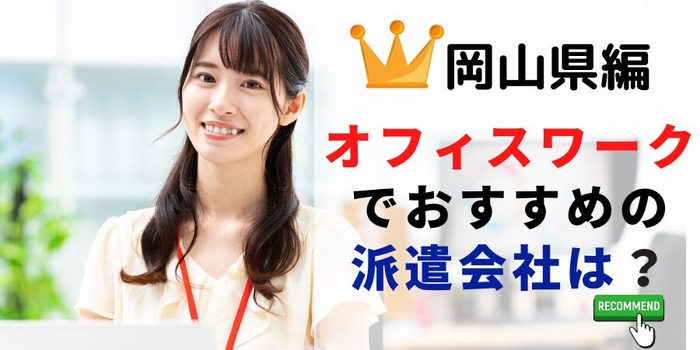 岡山県編

オフィスワーク
でおすすめの
派遣会社は？

RECOMMEND